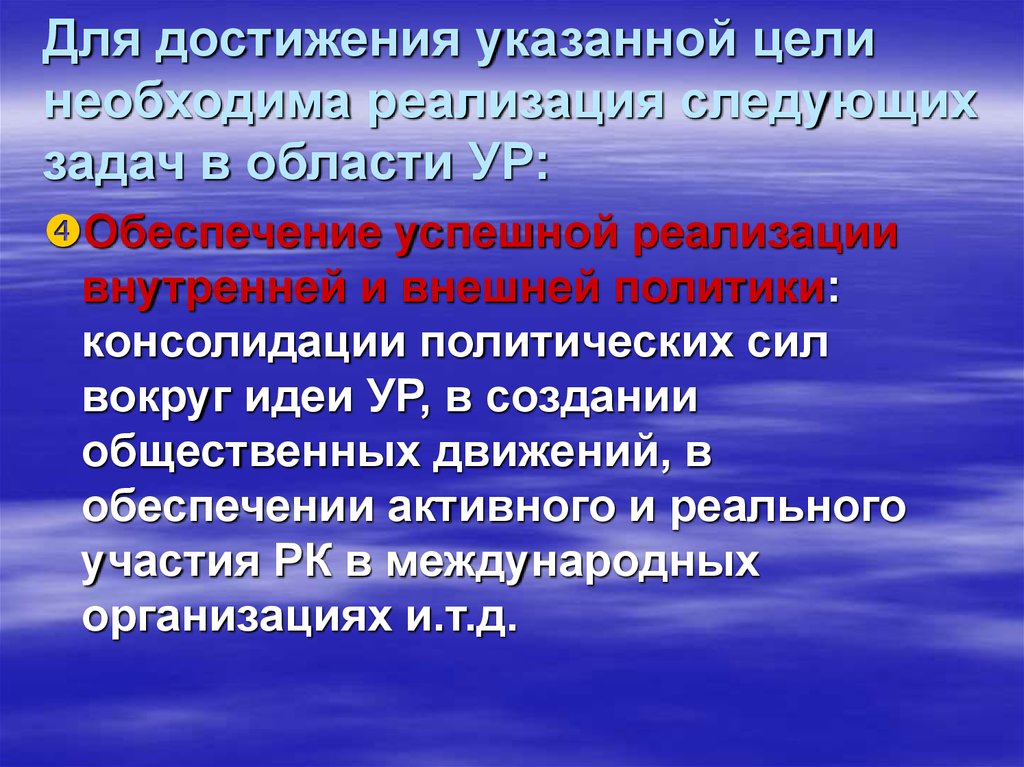 Для достижения указанной цели необходима реализация следующих задач в области УР:

④ Обеспечение успешной реализации внутренней и внешней политики: консолидации политических сил вокруг идеи УР, в создании общественных движений, в обеспечении активного и реального участия РК в международных организациях и.т.д.